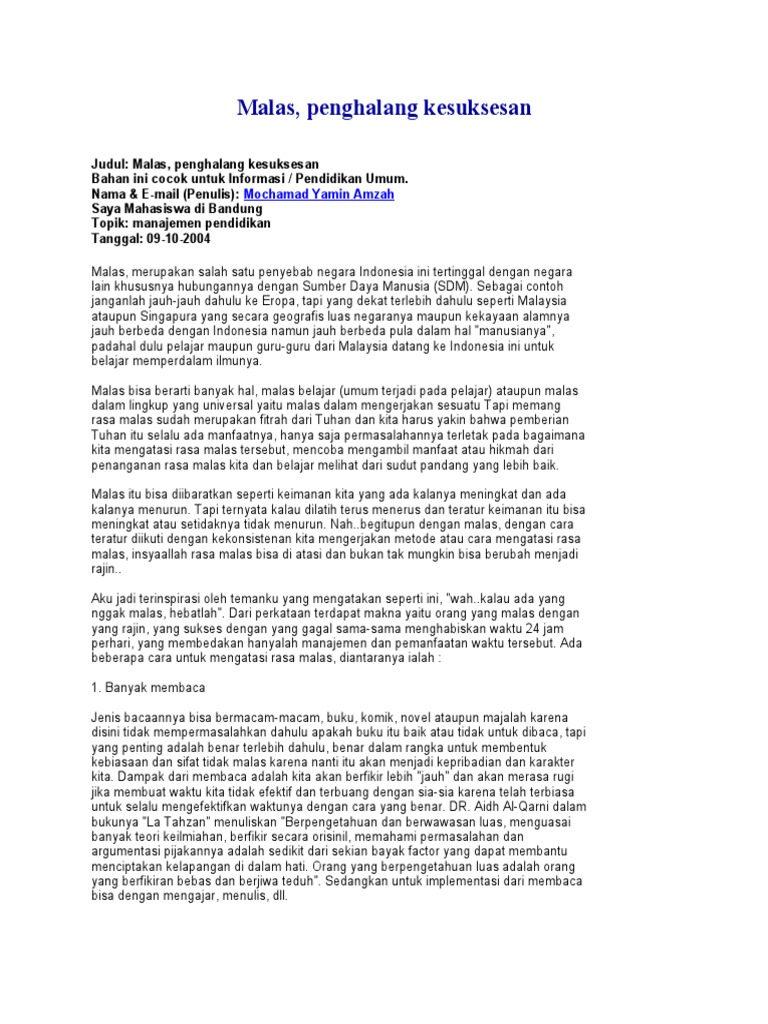 Malas, penghalang kesuksesan

Judul: Malas, penghalang kesuksesan
Bahan ini cocok untuk Informasi / Pendidikan Umum.
Nama & E-mail (Penulis): Mochamad Yamin Amzah
Saya Mahasiswa di Bandung
Topik: manajemen pendidikan
Tanggal: 09-10-2004

Malas, merupakan salah satu penyebab negara Indonesia ini tertinggal dengan negara lain khususnya hubungannya dengan Sumber Daya Manusia (SDM). Sebagai contoh janganlah jauh-jauh dahulu ke Eropa, tapi yang dekat terlebih dahulu seperti Malaysia ataupun Singapura yang secara geografis luas negaranya maupun kekayaan alamnya jauh berbeda dengan Indonesia namun jauh berbeda pula dalam hal "manusianya", padahal dulu pelajar maupun guru-guru dari Malaysia datang ke Indonesia ini untuk belajar memperdalam ilmunya.

Malas bisa berarti banyak hal, malas belajar (umum terjadi pada pelajar) ataupun malas dalam lingkup yang universal yaitu malas dalam mengerjakan sesuatu Tapi memang rasa malas sudah merupakan fitrah dari Tuhan dan kita harus yakin bahwa pemberian Tuhan itu selalu ada manfaatnya, hanya saja permasalahannya terletak pada bagaimana kita mengatasi rasa malas tersebut, mencoba mengambil manfaat atau hikmah dari penanganan rasa malas kita dan belajar melihat dari sudut pandang yang lebih baik.

Malas itu bisa diibaratkan seperti keimanan kita yang ada kalanya meningkat dan ada kalanya menurun. Tapi ternyata kalau dilatih terus menerus dan teratur keimanan itu bisa meningkat atau setidaknya tidak menurun. Nah..begitupun dengan malas, dengan cara teratur diikuti dengan kekonsistenan kita mengerjakan metode atau cara mengatasi rasa malas, insyaallah rasa malas bisa di atasi dan bukan tak mungkin bisa berubah menjadi rajin..

Aku jadi terinspirasi oleh temanku yang mengatakan seperti ini, "wah..kalau ada yang nggak malas, hebatlah". Dari perkataan terdapat makna yaitu orang yang malas dengan yang rajin, yang sukses dengan yang gagal sama-sama menghabiskan waktu 24 jam perhari, yang membedakan hanyalah manajemen dan pemanfaatan waktu tersebut. Ada beberapa cara untuk mengatasi rasa malas, diantaranya ialah :

1. Banyak membaca

Jenis bacaannya bisa bermacam-macam, buku, komik, novel ataupun majalah karena disini tidak mempermasalahkan dahulu apakah buku itu baik atau tidak untuk dibaca, tapi yang penting adalah benar terlebih dahulu, benar dalam rangka untuk membentuk kebiasaan dan sifat tidak malas karena nanti itu akan menjadi kepribadian dan karakter kita. Dampak dari membaca adalah kita akan berfikir lebih "jauh" dan akan merasa rugi jika membuat waktu kita tidak efektif dan terbuang dengan sia-sia karena telah terbiasa untuk selalu mengefektifkan waktunya dengan cara yang benar. DR. Aidh Al-Qarni dalam bukunya "La Tahzan" menuliskan "Berpengetahuan dan berwawasan luas, menguasai banyak teori keilmiahan, berfikir secara orisinil, memahami permasalahan dan argumentasi pijakannya adalah sedikit dari sekian bayak factor yang dapat membantu menciptakan kelapangan di dalam hati. Orang yang berpengetahuan luas adalah orang yang berfikiran bebas dan berjiwa teduh". Sedangkan untuk implementasi dari membaca bisa dengan mengajar, menulis, dll.